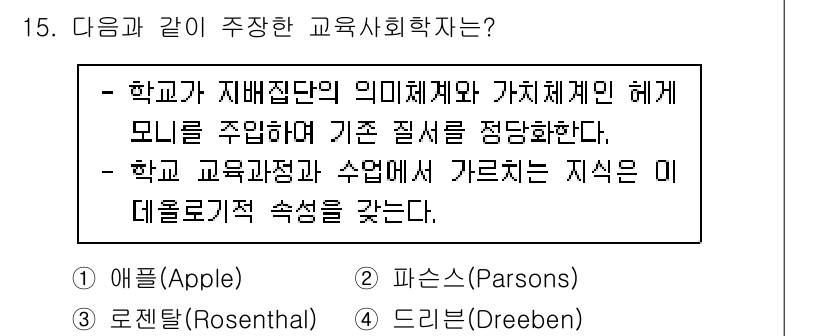 15. 다음과 같이 주장한 교육사회학자는?

- 학교가 지배집단의 의미체계와 가치체계인 헤게모니를 주입하여 기존 질서를 정당화한다.
- 학교 교육과정과 수업에서 가르치는 지식은 이데올로기적 속성을 갖는다.

① 애플(Apple) ② 파슨스(Parsons)
③ 로젠탈(Rosenthal) ④ 드리븐(Dreeben)